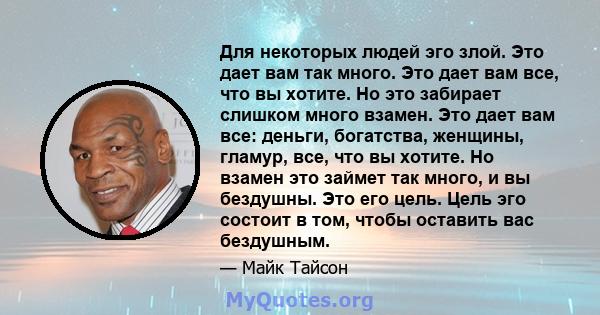 Для некоторых людей эго злой. Это дает вам так много. Это дает вам все, что вы хотите. Но это забирает слишком много взамен. Это дает вам все: деньги, богатства, женщины, гламур, все, что вы хотите. Но взамен это займет так много, и вы бездушны. Это его цель. Цель эго состоит в том, чтобы оставить вас бездушным.

— Майк Тайсон

MyQuotes.org